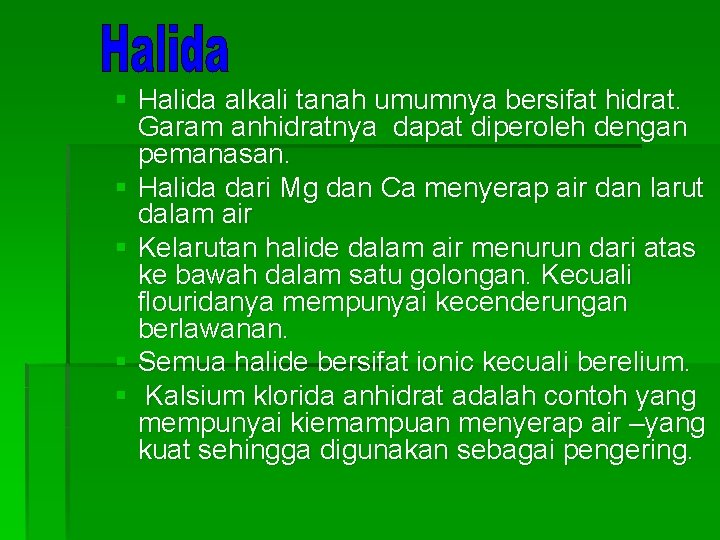 Halida

▪ Halida alkali tanah umumnya bersifat hidrat. Garam anhidratnya dapat diperoleh dengan pemanasan.
▪ Halida dari Mg dan Ca menyerap air dan larut dalam air
▪ Kelarutan halide dalam air menurun dari atas ke bawah dalam satu golongan. Kecuali flouridanya mempunyai kecenderungan berlawanan.
▪ Semua halide bersifat ionic kecuali berelium.
▪ Kalsium klorida anhidrat adalah contoh yang mempunyai kiemampuan menyerap air –yang kuat sehingga digunakan sebagai pengering.